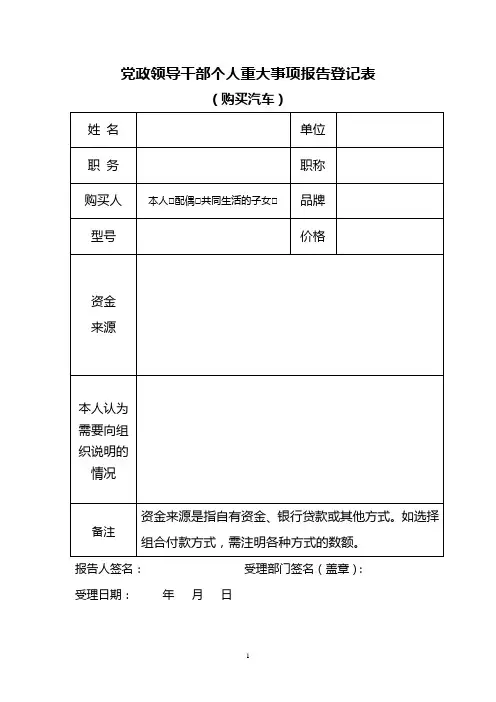 党政领导干部个人重大事项报告登记表

（购买汽车）

| 姓 名 |  | 单位 |  |
|---|---|---|---|
| 职 务 |  | 职称 |  |
| 购买人 | 本人□配偶□共同生活的子女□ | 品牌 |  |
| 型号 |  | 价格 |  |
| 资金来源 |  |  |  |
| 本人认为需要向组织说明的情况 |  |  |  |
| 备注 | 资金来源是指自有资金、银行贷款或其他方式。如选择组合付款方式，需注明各种方式的数额。 |  |  |

报告人签名：　　　　受理部门签名（盖章）：

受理日期：　　年　月　日

1